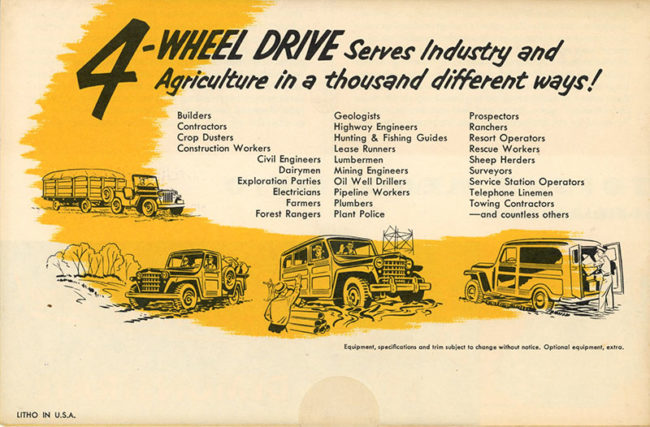 4-WHEEL DRIVE Serves Industry and Agriculture in a thousand different ways!

Builders
Contractors
Crop Dusters
Construction Workers
Civil Engineers
Dairymen
Exploration Parties
Electricians
Farmers
Forest Rangers

Geologists
Highway Engineers
Hunting & Fishing Guides
Lease Runners
Lumbermen
Mining Engineers
Oil Well Drillers
Pipeline Workers
Plumbers
Plant Police

Prospectors
Ranchers
Resort Operators
Rescue Workers
Sheep Herders
Surveyors
Service Station Operators
Telephone Linemen
Towing Contractors
—and countless others

Equipment, specifications and trim subject to change without notice. Optional equipment, extra.

LITHO IN U.S.A.